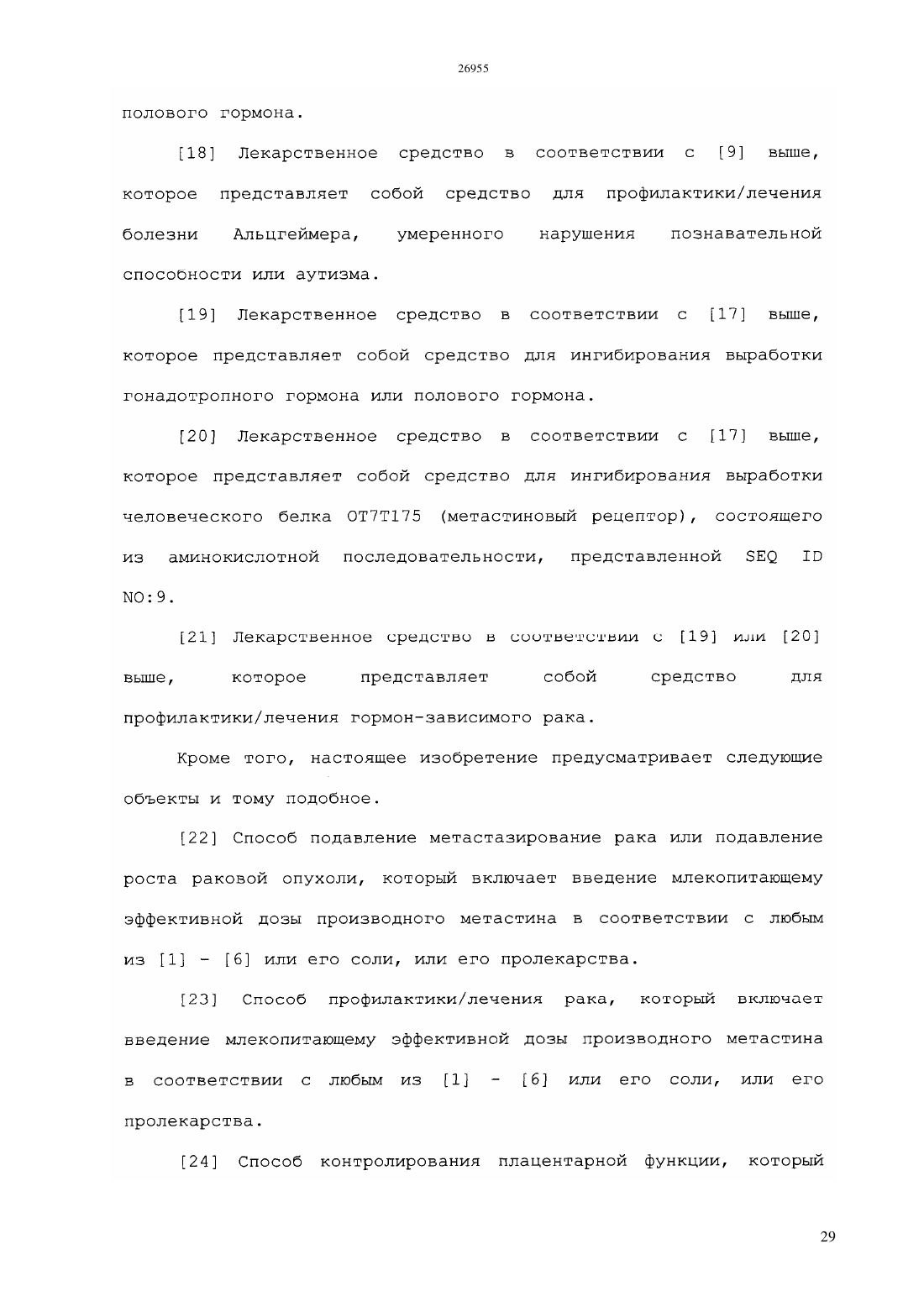 26955

полового гормона.

[18] Лекарственное средство в соответствии с [9] выше, которое представляет собой средство для профилактики/лечения болезни Альцгеймера, умеренного нарушения познавательной способности или аутизма.

[19] Лекарственное средство в соответствии с [17] выше, которое представляет собой средство для ингибирования выработки гонадотропного гормона или полового гормона.

[20] Лекарственное средство в соответствии с [17] выше, которое представляет собой средство для ингибирования выработки человеческого белка OT7T175 (метастиновый рецептор), состоящего из аминокислотной последовательности, представленной SEQ ID NO:9.

[21] Лекарственное средство в соответствии с [19] или [20] выше, которое представляет собой средство для профилактики/лечения гормон-зависимого рака.

Кроме того, настоящее изобретение предусматривает следующие объекты и тому подобное.

[22] Способ подавление метастазирование рака или подавление роста раковой опухоли, который включает введение млекопитающему эффективной дозы производного метастина в соответствии с любым из [1] - [6] или его соли, или его пролекарства.

[23] Способ профилактики/лечения рака, который включает введение млекопитающему эффективной дозы производного метастина в соответствии с любым из [1] - [6] или его соли, или его пролекарства.

[24] Способ контролирования плацентарной функции, который

29